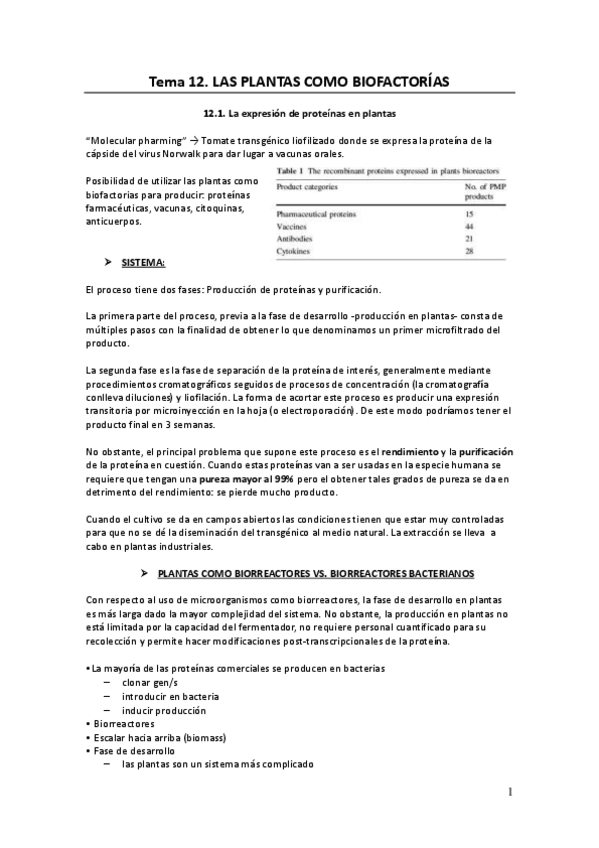 Tema 12. LAS PLANTAS COMO BIOFACTORÍAS

12.1. La expresión de proteínas en plantas

"Molecular pharming" → Tomate transgénico liofilizado donde se expresa la proteína de la cápside del virus Norwalk para dar lugar a vacunas orales.

Posibilidad de utilizar las plantas como biofactorias para producir: proteínas farmacéuticas, vacunas, citoquinas, anticuerpos.

Table 1 The recombinant proteins expressed in plants bioreactors

| Product categories | No. of PMP products |
|---|---|
| Pharmaceutical proteins | 15 |
| Vaccines | 44 |
| Antibodies | 21 |
| Cytokines | 28 |

➤ SISTEMA:

El proceso tiene dos fases: Producción de proteínas y purificación.

La primera parte del proceso, previa a la fase de desarrollo -producción en plantas- consta de múltiples pasos con la finalidad de obtener lo que denominamos un primer microfiltrado del producto.

La segunda fase es la fase de separación de la proteína de interés, generalmente mediante procedimientos cromatográficos seguidos de procesos de concentración (la cromatografía conlleva diluciones) y liofilación. La forma de acortar este proceso es producir una expresión transitoria por microinyección en la hoja (o electroporación). De este modo podríamos tener el producto final en 3 semanas.

No obstante, el principal problema que supone este proceso es el rendimiento y la purificación de la proteína en cuestión. Cuando estas proteínas van a ser usadas en la especie humana se requiere que tengan una pureza mayor al 99% pero el obtener tales grados de pureza se da en detrimento del rendimiento: se pierde mucho producto.

Cuando el cultivo se da en campos abiertos las condiciones tienen que estar muy controladas para que no se dé la diseminación del transgénico al medio natural. La extracción se lleva a cabo en plantas industriales.

➤ PLANTAS COMO BIORREACTORES VS. BIORREACTORES BACTERIANOS

Con respecto al uso de microorganismos como biorreactores, la fase de desarrollo en plantas es más larga dado la mayor complejidad del sistema. No obstante, la producción en plantas no está limitada por la capacidad del fermentador, no requiere personal cuantificado para su recolección y permite hacer modificaciones post-transcripcionales de la proteína.

• La mayoría de las proteínas comerciales se producen en bacterias
– clonar gen/s
– introducir en bacteria
– inducir producción
• Biorreactores
• Escalar hacia arriba (biomass)
• Fase de desarrollo
– las plantas son un sistema más complicado

1